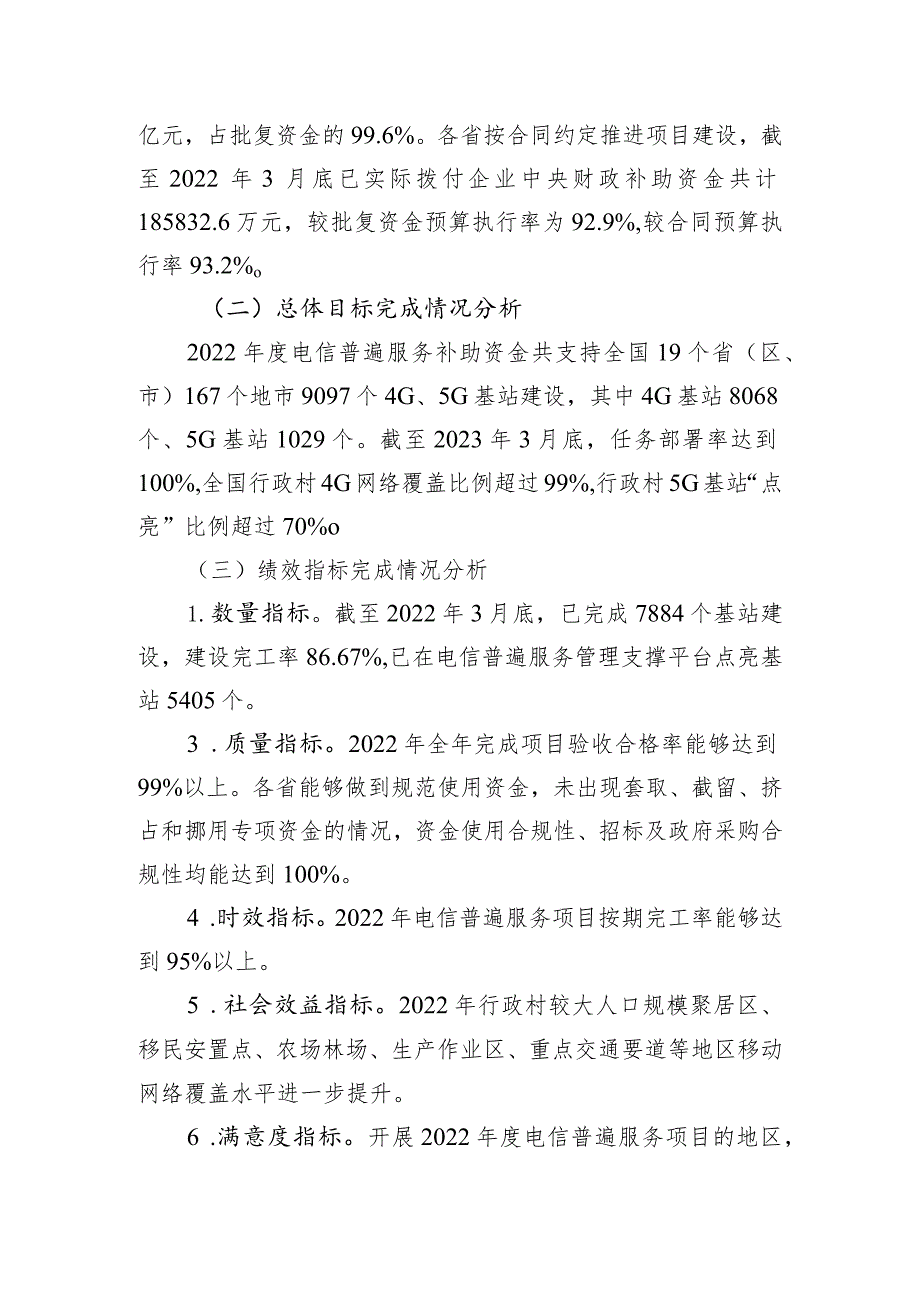 亿元，占批复资金的99.6%。各省按合同约定推进项目建设，截至2022年3月底已实际拨付企业中央财政补助资金共计185832.6万元，较批复资金预算执行率为92.9%,较合同预算执行率93.2%o

（二）总体目标完成情况分析

2022年度电信普遍服务补助资金共支持全国19个省（区、市）167个地市9097个4G、5G基站建设，其中4G基站8068个、5G基站1029个。截至2023年3月底，任务部署率达到100%,全国行政村4G网络覆盖比例超过99%,行政村5G基站“点亮”比例超过70%o

（三）绩效指标完成情况分析

1.数量指标。截至2022年3月底，已完成7884个基站建设，建设完工率86.67%,已在电信普遍服务管理支撑平台点亮基站5405个。

3．质量指标。2022年全年完成项目验收合格率能够达到99%以上。各省能够做到规范使用资金，未出现套取、截留、挤占和挪用专项资金的情况，资金使用合规性、招标及政府采购合规性均能达到100%。

4．时效指标。2022年电信普遍服务项目按期完工率能够达到95%以上。

5．社会效益指标。2022年行政村较大人口规模聚居区、移民安置点、农场林场、生产作业区、重点交通要道等地区移动网络覆盖水平进一步提升。

6．满意度指标。开展2022年度电信普遍服务项目的地区，